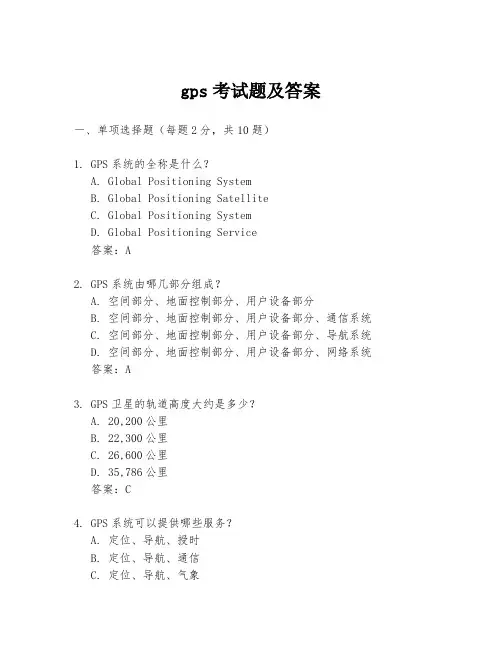 gps 考试题及答案

一、单项选择题（每题 2 分，共 10 题）

1. GPS 系统的全称是什么？
A. Global Positioning System
B. Global Positioning Satellite
C. Global Positioning System
D. Global Positioning Service
答案：A

2. GPS 系统由哪几部分组成？
A. 空间部分、地面控制部分、用户设备部分
B. 空间部分、地面控制部分、用户设备部分、通信系统
C. 空间部分、地面控制部分、用户设备部分、导航系统
D. 空间部分、地面控制部分、用户设备部分、网络系统
答案：A

3. GPS 卫星的轨道高度大约是多少？
A. 20,200 公里
B. 22,300 公里
C. 26,600 公里
D. 35,786 公里
答案：C

4. GPS 系统可以提供哪些服务？
A. 定位、导航、授时
B. 定位、导航、通信
C. 定位、导航、气象